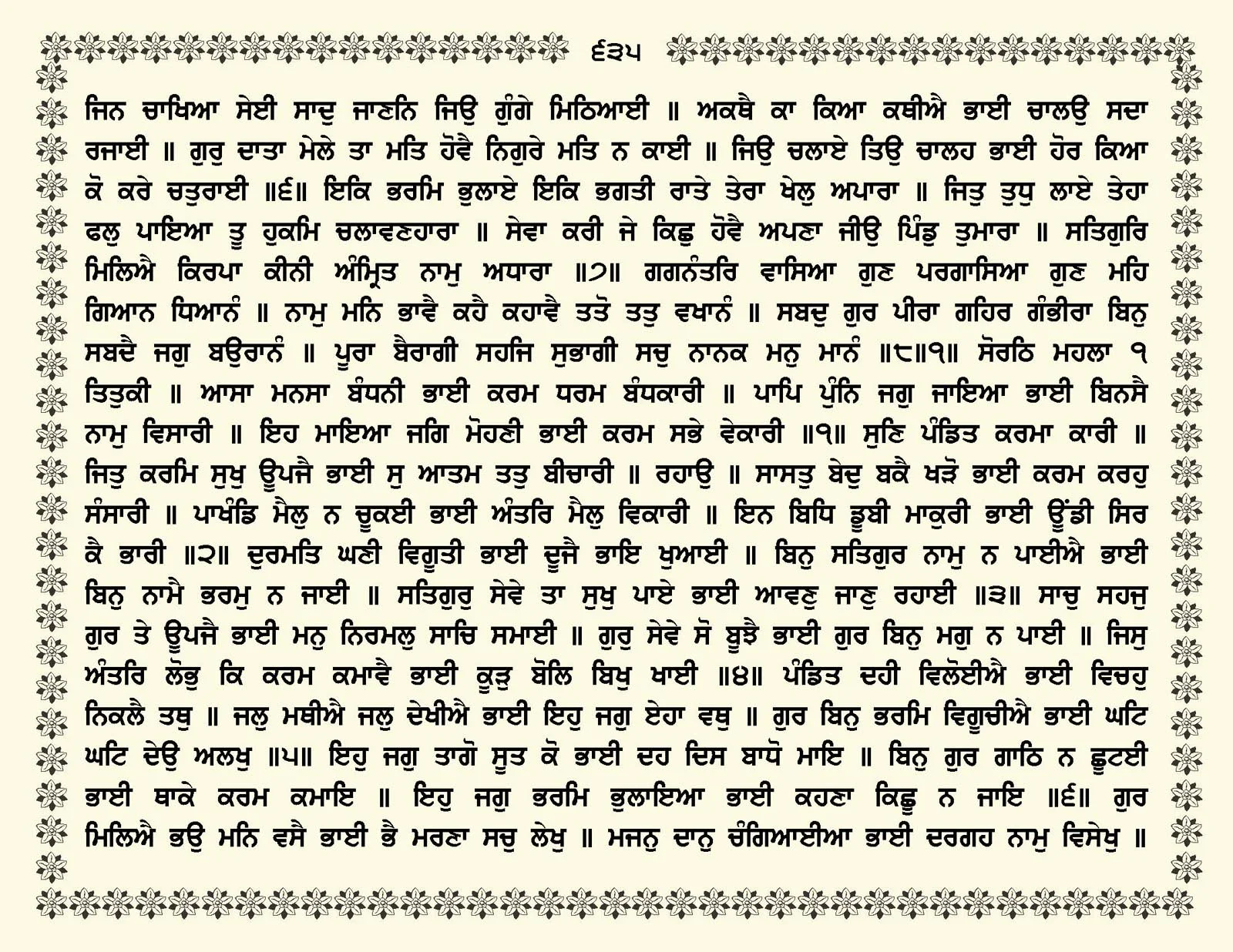 ੬੩੫

ਜਿਨ ਚਾਖਿਆ ਸੇਈ ਸਾਦੁ ਜਾਣਨਿ ਜਿਉ ਗੁੰਗੇ ਮਿਠਿਆਈ ॥ ਅਕਥੈ ਕਾ ਕਿਆ ਕਥੀਐ ਭਾਈ ਚਾਲਉ ਸਦਾ ਰਜਾਈ ॥ ਗੁਰੁ ਦਾਤਾ ਮੇਲੇ ਤਾ ਮਤਿ ਹੋਵੈ ਨਿਗੁਰੇ ਮਤਿ ਨ ਕਾਈ ॥ ਜਿਉ ਚਲਾਏ ਤਿਉ ਚਾਲਹ ਭਾਈ ਹੋਰ ਕਿਆ ਕੋ ਕਰੇ ਚਤੁਰਾਈ ॥੬॥ ਇਕਿ ਭਰਮਿ ਭੁਲਾਏ ਇਕਿ ਭਗਤੀ ਰਾਤੇ ਤੇਰਾ ਖੇਲੁ ਅਪਾਰਾ ॥ ਜਿਤੁ ਤੁਧੁ ਲਾਏ ਤੇਹਾ ਫਲੁ ਪਾਇਆ ਤੂ ਹੁਕਮਿ ਚਲਾਵਣਹਾਰਾ ॥ ਸੇਵਾ ਕਰੀ ਜੇ ਕਿਛੁ ਹੋਵੈ ਅਪਣਾ ਜੀਉ ਪਿੰਡੁ ਤੁਮਾਰਾ ॥ ਸਤਿਗੁਰਿ ਮਿਲਿਐ ਕਿਰਪਾ ਕੀਨੀ ਅੰਮ੍ਰਿਤ ਨਾਮੁ ਅਧਾਰਾ ॥੭॥ ਗਗਨੰਤਰਿ ਵਾਸਿਆ ਗੁਣ ਪਰਗਾਸਿਆ ਗੁਣ ਮਹਿ ਗਿਆਨ ਧਿਆਨੰ ॥ ਨਾਮੁ ਮਨਿ ਭਾਵੈ ਕਹੈ ਕਹਾਵੈ ਤਤੋ ਤਤੁ ਵਖਾਨੰ ॥ ਸਬਦੁ ਗੁਰ ਪੀਰਾ ਗਹਿਰ ਗੰਭੀਰਾ ਬਿਨੁ ਸਬਦੈ ਜਗੁ ਬਉਰਾਨੰ ॥ ਪੂਰਾ ਬੈਰਾਗੀ ਸਹਜਿ ਸੁਭਾਗੀ ਸਚੁ ਨਾਨਕ ਮਨੁ ਮਾਨੰ ॥੮॥੧॥ ਸੋਰਠਿ ਮਹਲਾ ੧ ਤਿਤੁਕੀ ॥ ਆਸਾ ਮਨਸਾ ਬੰਧਨੀ ਭਾਈ ਕਰਮ ਧਰਮ ਬੰਧਕਾਰੀ ॥ ਪਾਪਿ ਪੁੰਨਿ ਜਗੁ ਜਾਇਆ ਭਾਈ ਬਿਨਸੈ ਨਾਮੁ ਵਿਸਾਰੀ ॥ ਇਹ ਮਾਇਆ ਜਗਿ ਮੋਹਣੀ ਭਾਈ ਕਰਮ ਸਭੇ ਵੇਕਾਰੀ ॥੧॥ ਸੁਣਿ ਪੰਡਿਤ ਕਰਮਾ ਕਾਰੀ ॥ ਜਿਤੁ ਕਰਮਿ ਸੁਖੁ ਊਪਜੈ ਭਾਈ ਸੁ ਆਤਮ ਤਤੁ ਬੀਚਾਰੀ ॥ ਰਹਾਉ ॥ ਸਾਸਤੁ ਬੇਦੁ ਬਕੈ ਖੜੋ ਭਾਈ ਕਰਮ ਕਰਹੁ ਸੰਸਾਰੀ ॥ ਪਾਖੰਡਿ ਮੈਲੁ ਨ ਚੂਕਈ ਭਾਈ ਅੰਤਰਿ ਮੈਲੁ ਵਿਕਾਰੀ ॥ ਇਨ ਬਿਧਿ ਡੂਬੀ ਮਾਕੁਰੀ ਭਾਈ ਊਂਡੀ ਸਿਰ ਕੈ ਭਾਰੀ ॥੨॥ ਦੁਰਮਤਿ ਘਣੀ ਵਿਗੂਤੀ ਭਾਈ ਦੂਜੈ ਭਾਇ ਖੁਆਈ ॥ ਬਿਨੁ ਸਤਿਗੁਰ ਨਾਮੁ ਨ ਪਾਈਐ ਭਾਈ ਬਿਨੁ ਨਾਮੈ ਭਰਮੁ ਨ ਜਾਈ ॥ ਸਤਿਗੁਰੁ ਸੇਵੇ ਤਾ ਸੁਖੁ ਪਾਏ ਭਾਈ ਆਵਣੁ ਜਾਣੁ ਰਹਾਈ ॥੩॥ ਸਾਚੁ ਸਹਜੁ ਗੁਰ ਤੇ ਊਪਜੈ ਭਾਈ ਮਨੁ ਨਿਰਮਲੁ ਸਾਚਿ ਸਮਾਈ ॥ ਗੁਰੁ ਸੇਵੇ ਸੋ ਬੂਝੈ ਭਾਈ ਗੁਰ ਬਿਨੁ ਮਗੁ ਨ ਪਾਈ ॥ ਜਿਸੁ ਅੰਤਰਿ ਲੋਭੁ ਕਿ ਕਰਮ ਕਮਾਵੈ ਭਾਈ ਕੂੜੁ ਬੋਲਿ ਬਿਖੁ ਖਾਈ ॥੪॥ ਪੰਡਿਤ ਦਹੀ ਵਿਲੋਈਐ ਭਾਈ ਵਿਚਹੁ ਨਿਕਲੈ ਤਥੁ ॥ ਜਲੁ ਮਥੀਐ ਜਲੁ ਦੇਖੀਐ ਭਾਈ ਇਹੁ ਜਗੁ ਏਹਾ ਵਥੁ ॥ ਗੁਰ ਬਿਨੁ ਭਰਮਿ ਵਿਗੂਚੀਐ ਭਾਈ ਘਟਿ ਘਟਿ ਦੇਉ ਅਲਖੁ ॥੫॥ ਇਹੁ ਜਗੁ ਤਾਗੋ ਸੂਤ ਕੋ ਭਾਈ ਦਹ ਦਿਸ ਬਾਧੋ ਮਾਇ ॥ ਬਿਨੁ ਗੁਰ ਗਾਠਿ ਨ ਛੂਟਈ ਭਾਈ ਥਾਕੇ ਕਰਮ ਕਮਾਇ ॥ ਇਹੁ ਜਗੁ ਭਰਮਿ ਭੁਲਾਇਆ ਭਾਈ ਕਹਣਾ ਕਿਛੂ ਨ ਜਾਇ ॥੬॥ ਗੁਰ ਮਿਲਿਐ ਭਉ ਮਨਿ ਵਸੈ ਭਾਈ ਭੈ ਮਰਣਾ ਸਚੁ ਲੇਖੁ ॥ ਮਜਨੁ ਦਾਨੁ ਚੰਗਿਆਈਆ ਭਾਈ ਦਰਗਹ ਨਾਮੁ ਵਿਸੇਖੁ ॥